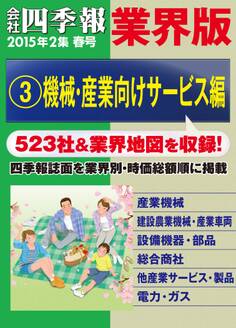 会社四季報 業界版
2015年2集 春号

③ 機械・産業向けサービス編

523社&業界地図を収録!

四季報誌面を業界別・時価総額順に掲載

産業機械
建設農業機械・産業車両
設備機器・部品
総合商社
他産業サービス・製品
電力・ガス